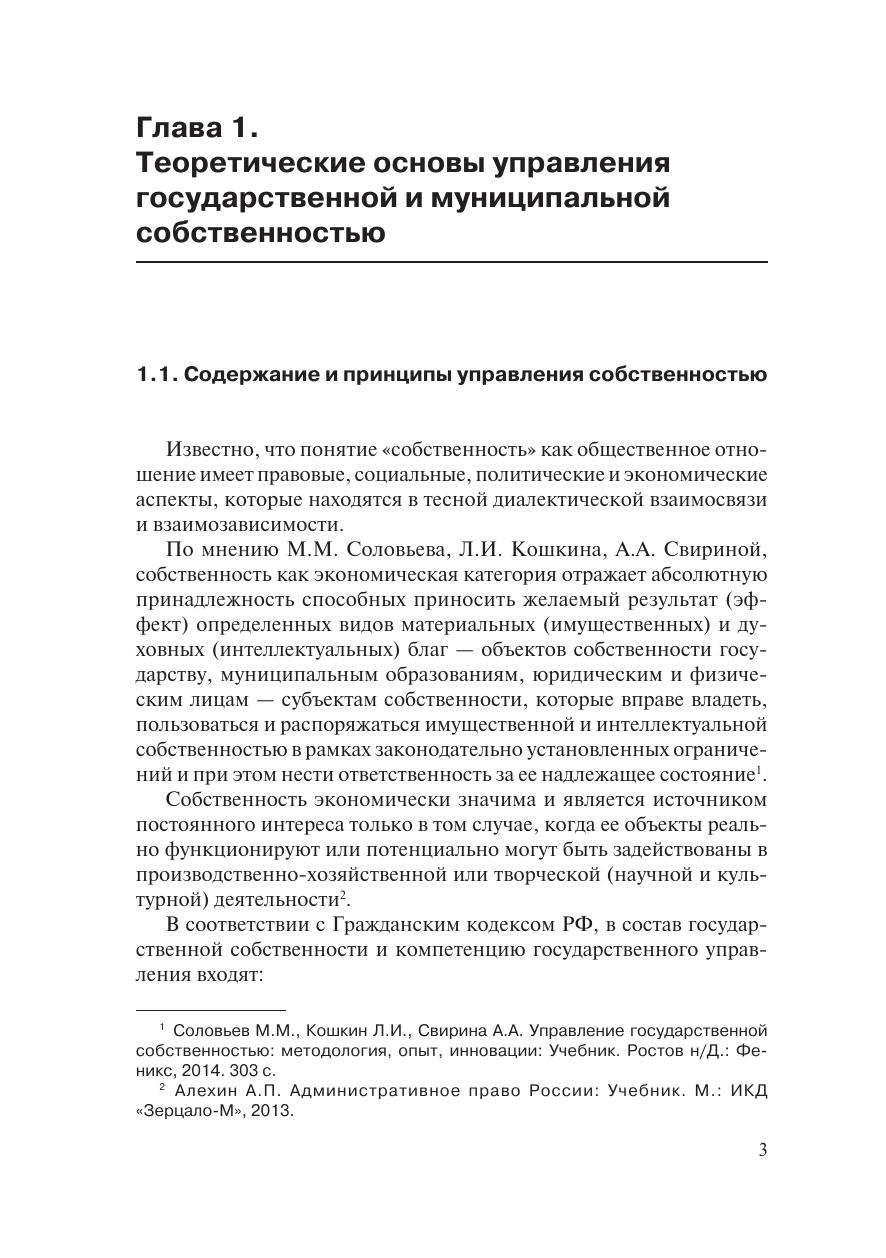 Глава 1.
Теоретические основы управления государственной и муниципальной собственностью

1.1. Содержание и принципы управления собственностью

Известно, что понятие «собственность» как общественное отношение имеет правовые, социальные, политические и экономические аспекты, которые находятся в тесной диалектической взаимосвязи и взаимозависимости.

По мнению М.М. Соловьева, Л.И. Кошкина, А.А. Свириной, собственность как экономическая категория отражает абсолютную принадлежность способных приносить желаемый результат (эффект) определенных видов материальных (имущественных) и духовных (интеллектуальных) благ — объектов собственности государству, муниципальным образованиям, юридическим и физическим лицам — субъектам собственности, которые вправе владеть, пользоваться и распоряжаться имущественной и интеллектуальной собственностью в рамках законодательно установленных ограничений и при этом нести ответственность за ее надлежащее состояние$^1$.

Собственность экономически значима и является источником постоянного интереса только в том случае, когда ее объекты реально функционируют или потенциально могут быть задействованы в производственно-хозяйственной или творческой (научной и культурной) деятельности$^2$.

В соответствии с Гражданским кодексом РФ, в состав государственной собственности и компетенцию государственного управления входят:

$^1$ Соловьев М.М., Кошкин Л.И., Свирина А.А. Управление государственной собственностью: методология, опыт, инновации: Учебник. Ростов н/Д.: Феникс, 2014. 303 с.

$^2$ Алехин А.П. Административное право России: Учебник. М.: ИКД «Зерцало-М», 2013.

3